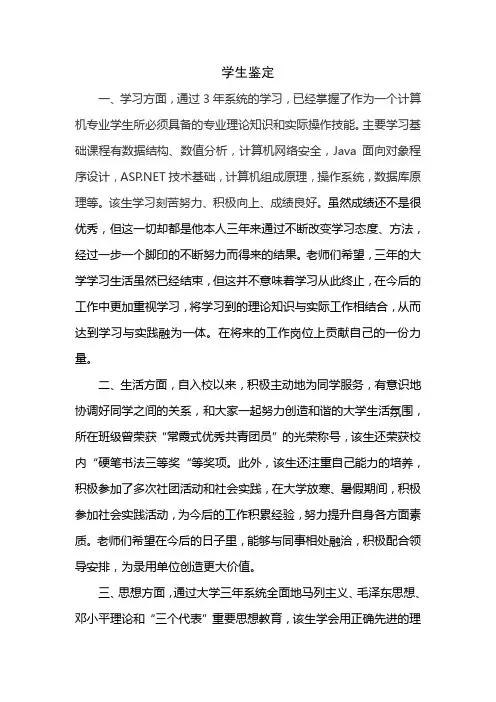 学生鉴定

一、学习方面，通过 3 年系统的学习，已经掌握了作为一个计算机专业学生所必须具备的专业理论知识和实际操作技能。主要学习基础课程有数据结构、数值分析，计算机网络安全，Java 面向对象程序设计，ASP.NET 技术基础，计算机组成原理，操作系统，数据库原理等。该生学习刻苦努力、积极向上、成绩良好。虽然成绩还不是很优秀，但这一切却都是他本人三年来通过不断改变学习态度、方法，经过一步一个脚印的不断努力而得来的结果。老师们希望，三年的大学学习生活虽然已经结束，但这并不意味着学习从此终止，在今后的工作中更加重视学习，将学习到的理论知识与实际工作相结合，从而达到学习与实践融为一体。在将来的工作岗位上贡献自己的一份力量。

二、生活方面，自入校以来，积极主动地为同学服务，有意识地协调好同学之间的关系，和大家一起努力创造和谐的大学生活氛围，所在班级曾荣获“常霞式优秀共青团员”的光荣称号，该生还荣获校内“硬笔书法三等奖“等奖项。此外，该生还注重自己能力的培养，积极参加了多次社团活动和社会实践，在大学放寒、暑假期间，积极参加社会实践活动，为今后的工作积累经验，努力提升自身各方面素质。老师们希望在今后的日子里，能够与同事相处融洽，积极配合领导安排，为录用单位创造更大价值。

三、思想方面，通过大学三年系统全面地马列主义、毛泽东思想、邓小平理论和“三个代表”重要思想教育，该生学会用正确先进的理